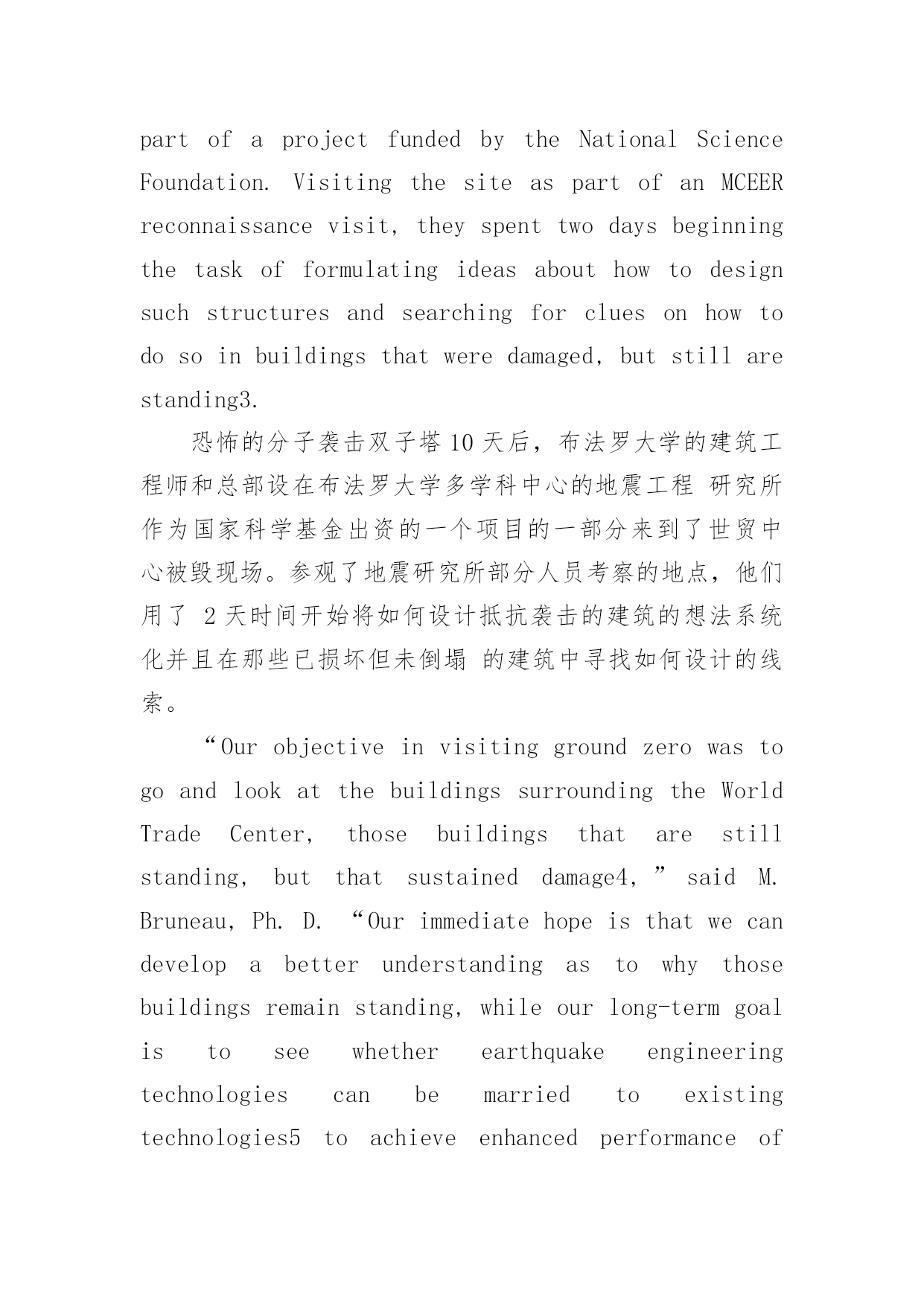 part of a project funded by the National Science Foundation. Visiting the site as part of an MCEER reconnaissance visit, they spent two days beginning the task of formulating ideas about how to design such structures and searching for clues on how to do so in buildings that were damaged, but still are standing3.

恐怖的分子袭击双子塔 10 天后，布法罗大学的建筑工程师和总部设在布法罗大学多学科中心的地震工程 研究所作为国家科学基金出资的一个项目的一部分来到了世贸中心被毁现场。参观了地震研究所部分人员考察的地点，他们用了 2 天时间开始将如何设计抵抗袭击的建筑的想法系统化并且在那些已损坏但未倒塌 的建筑中寻找如何设计的线索。

“Our objective in visiting ground zero was to go and look at the buildings surrounding the World Trade Center, those buildings that are still standing, but that sustained damage4,” said M. Bruneau, Ph. D. “Our immediate hope is that we can develop a better understanding as to why those buildings remain standing, while our long-term goal is to see whether earthquake engineering technologies can be married to existing technologies5 to achieve enhanced performance of